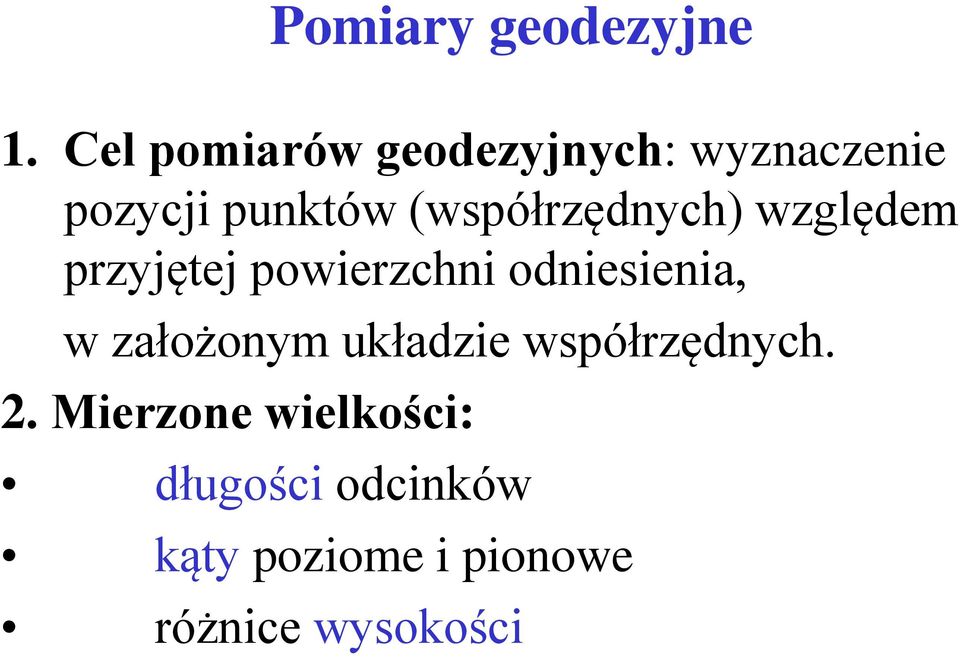 Pomiary geodezyjne

1. Cel pomiarów geodezyjnych: wyznaczenie pozycji punktów (współrzędnych) względem przyjętej powierzchni odniesienia, w założonym układzie współrzędnych.

2. Mierzone wielkości:

• długości odcinków
• kąty poziome i pionowe
• różnice wysokości